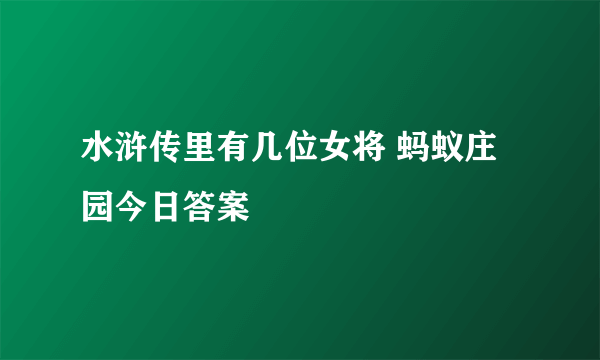 水浒传里有几位女将 蚂蚁庄园今日答案